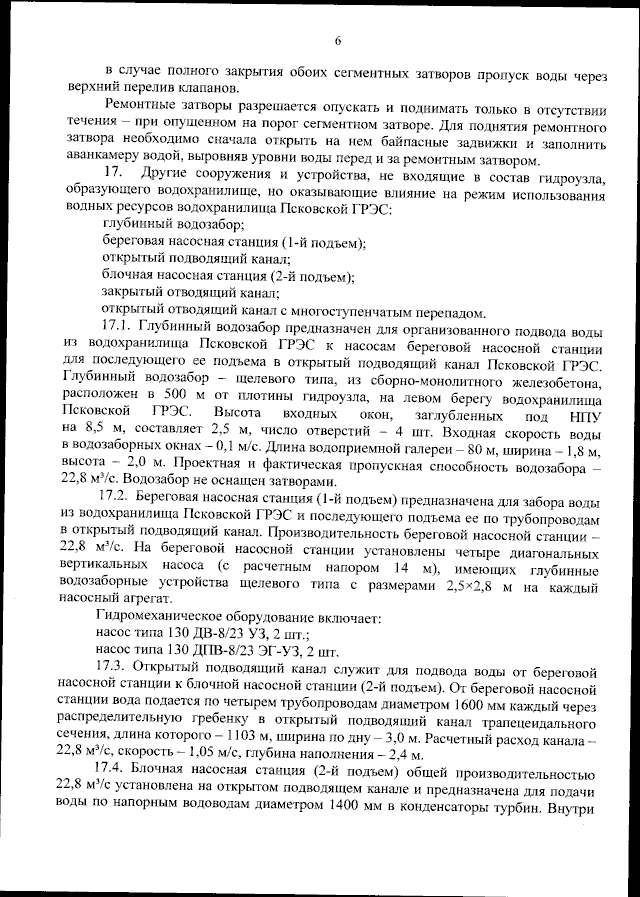 6

в случае полного закрытия обоих сегментных затворов пропуск воды через верхний перелив клапанов.

Ремонтные затворы разрешается опускать и поднимать только в отсутствии течения – при опущенном на порог сегментном затворе. Для поднятия ремонтного затвора необходимо сначала открыть на нем байпасные задвижки и заполнить аванкамеру водой, выровняв уровни воды перед и за ремонтным затвором.

17. Другие сооружения и устройства, не входящие в состав гидроузла, образующего водохранилище, но оказывающие влияние на режим использования водных ресурсов водохранилища Псковской ГРЭС:

глубинный водозабор;

береговая насосная станция (1-й подъем);

открытый подводящий канал;

блочная насосная станция (2-й подъем);

закрытый отводящий канал;

открытый отводящий канал с многоступенчатым перепадом.

17.1. Глубинный водозабор предназначен для организованного подвода воды из водохранилища Псковской ГРЭС к насосам береговой насосной станции для последующего ее подъема в открытый подводящий канал Псковской ГРЭС. Глубинный водозабор – щелевого типа, из сборно-монолитного железобетона, расположен в 500 м от плотины гидроузла, на левом берегу водохранилища Псковской ГРЭС. Высота входных окон, заглубленных под НПУ на 8,5 м, составляет 2,5 м, число отверстий – 4 шт. Входная скорость воды в водозаборных окнах – 0,1 м/с. Длина водоприемной галереи – 80 м, ширина – 1,8 м, высота – 2,0 м. Проектная и фактическая пропускная способность водозабора – 22,8 м³/с. Водозабор не оснащен затворами.

17.2. Береговая насосная станция (1-й подъем) предназначена для забора воды из водохранилища Псковской ГРЭС и последующего подъема ее по трубопроводам в открытый подводящий канал. Производительность береговой насосной станции – 22,8 м³/с. На береговой насосной станции установлены четыре диагональных вертикальных насоса (с расчетным напором 14 м), имеющих глубинные водозаборные устройства щелевого типа с размерами 2,5×2,8 м на каждый насосный агрегат.

Гидромеханическое оборудование включает:

насос типа 130 ДВ-8/23 УЗ, 2 шт.;

насос типа 130 ДПВ-8/23 ЭГ-УЗ, 2 шт.

17.3. Открытый подводящий канал служит для подвода воды от береговой насосной станции к блочной насосной станции (2-й подъем). От береговой насосной станции вода подается по четырем трубопроводам диаметром 1600 мм каждый через распределительную гребенку в открытый подводящий канал трапецеидального сечения, длина которого – 1103 м, ширина по дну – 3,0 м. Расчетный расход канала – 22,8 м³/с, скорость – 1,05 м/с, глубина наполнения – 2,4 м.

17.4. Блочная насосная станция (2-й подъем) общей производительностью 22,8 м³/с установлена на открытом подводящем канале и предназначена для подачи воды по напорным водоводам диаметром 1400 мм в конденсаторы турбин. Внутри